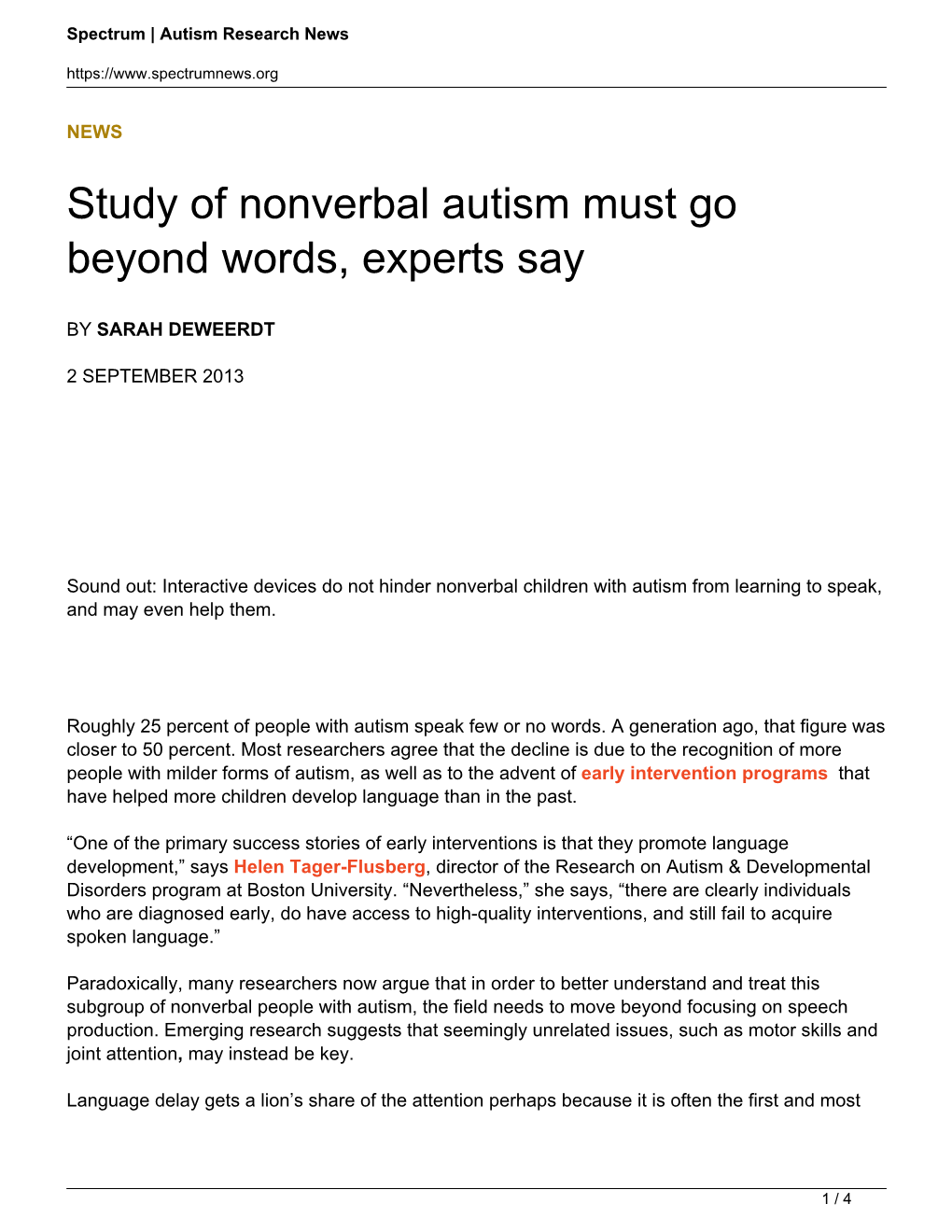 Spectrum | Autism Research News

https://www.spectrumnews.org

NEWS

Study of nonverbal autism must go beyond words, experts say

BY SARAH DEWEERDT

2 SEPTEMBER 2013

Sound out: Interactive devices do not hinder nonverbal children with autism from learning to speak, and may even help them.

Roughly 25 percent of people with autism speak few or no words. A generation ago, that figure was closer to 50 percent. Most researchers agree that the decline is due to the recognition of more people with milder forms of autism, as well as to the advent of early intervention programs that have helped more children develop language than in the past.

“One of the primary success stories of early interventions is that they promote language development,” says Helen Tager-Flusberg, director of the Research on Autism & Developmental Disorders program at Boston University. “Nevertheless,” she says, “there are clearly individuals who are diagnosed early, do have access to high-quality interventions, and still fail to acquire spoken language.”

Paradoxically, many researchers now argue that in order to better understand and treat this subgroup of nonverbal people with autism, the field needs to move beyond focusing on speech production. Emerging research suggests that seemingly unrelated issues, such as motor skills and joint attention, may instead be key.

Language delay gets a lion’s share of the attention perhaps because it is often the first and most

1 / 4